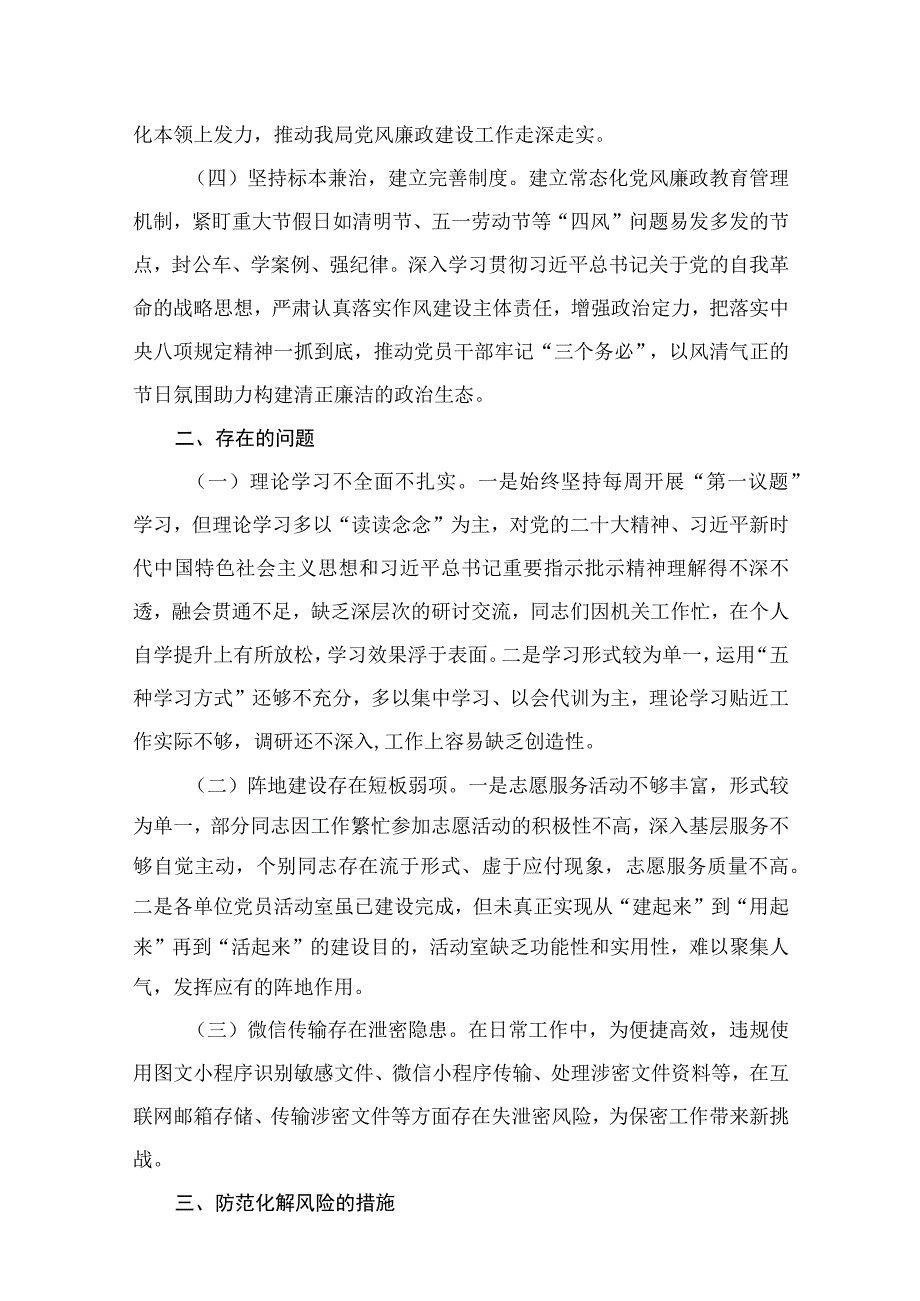 化本领上发力，推动我局党风廉政建设工作走深走实。

（四）坚持标本兼治，建立完善制度。建立常态化党风廉政教育管理机制，紧盯重大节假日如清明节、五一劳动节等“四风”问题易发多发的节点，封公车、学案例、强纪律。深入学习贯彻习近平总书记关于党的自我革命的战略思想，严肃认真落实作风建设主体责任，增强政治定力，把落实中央八项规定精神一抓到底，推动党员干部牢记“三个务必”，以风清气正的节日氛围助力构建清正廉洁的政治生态。

二、存在的问题

（一）理论学习不全面不扎实。一是始终坚持每周开展“第一议题”学习，但理论学习多以“读读念念”为主，对党的二十大精神、习近平新时代中国特色社会主义思想和习近平总书记重要指示批示精神理解得不深不透，融会贯通不足，缺乏深层次的研讨交流，同志们因机关工作忙，在个人自学提升上有所放松，学习效果浮于表面。二是学习形式较为单一，运用“五种学习方式”还够不充分，多以集中学习、以会代训为主，理论学习贴近工作实际不够，调研还不深入，工作上容易缺乏创造性。

（二）阵地建设存在短板弱项。一是志愿服务活动不够丰富，形式较为单一，部分同志因工作繁忙参加志愿活动的积极性不高，深入基层服务不够自觉主动，个别同志存在流于形式、虚于应付现象，志愿服务质量不高。二是各单位党员活动室虽已建设完成，但未真正实现从“建起来”到“用起来”再到“活起来”的建设目的，活动室缺乏功能性和实用性，难以聚集人气，发挥应有的阵地作用。

（三）微信传输存在泄密隐患。在日常工作中，为便捷高效，违规使用图文小程序识别敏感文件、微信小程序传输、处理涉密文件资料等，在互联网邮箱存储、传输涉密文件等方面存在失泄密风险，为保密工作带来新挑战。

三、防范化解风险的措施